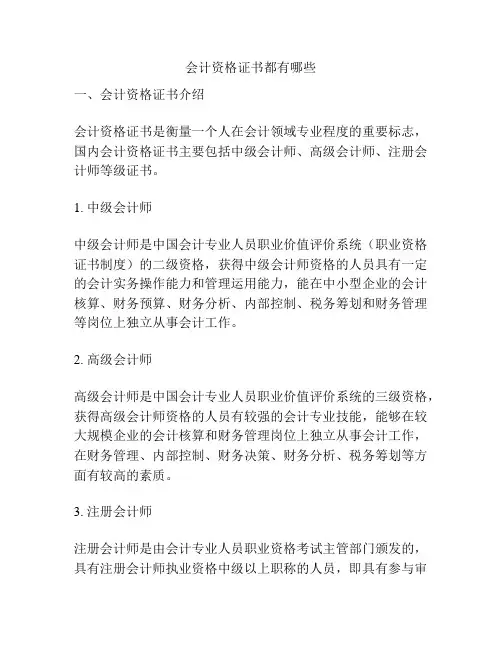 会计资格证书都有哪些

一、会计资格证书介绍

会计资格证书是衡量一个人在会计领域专业程度的重要标志，国内会计资格证书主要包括中级会计师、高级会计师、注册会计师等级证书。

1. 中级会计师

中级会计师是中国会计专业人员职业价值评价系统（职业资格证书制度）的二级资格，获得中级会计师资格的人员具有一定的会计实务操作能力和管理运用能力，能在中小型企业的会计核算、财务预算、财务分析、内部控制、税务筹划和财务管理等岗位上独立从事会计工作。

2. 高级会计师

高级会计师是中国会计专业人员职业价值评价系统的三级资格，获得高级会计师资格的人员有较强的会计专业技能，能够在较大规模企业的会计核算和财务管理岗位上独立从事会计工作，在财务管理、内部控制、财务决策、财务分析、税务筹划等方面有较高的素质。

3. 注册会计师

注册会计师是由会计专业人员职业资格考试主管部门颁发的，具有注册会计师执业资格中级以上职称的人员，即具有参与审